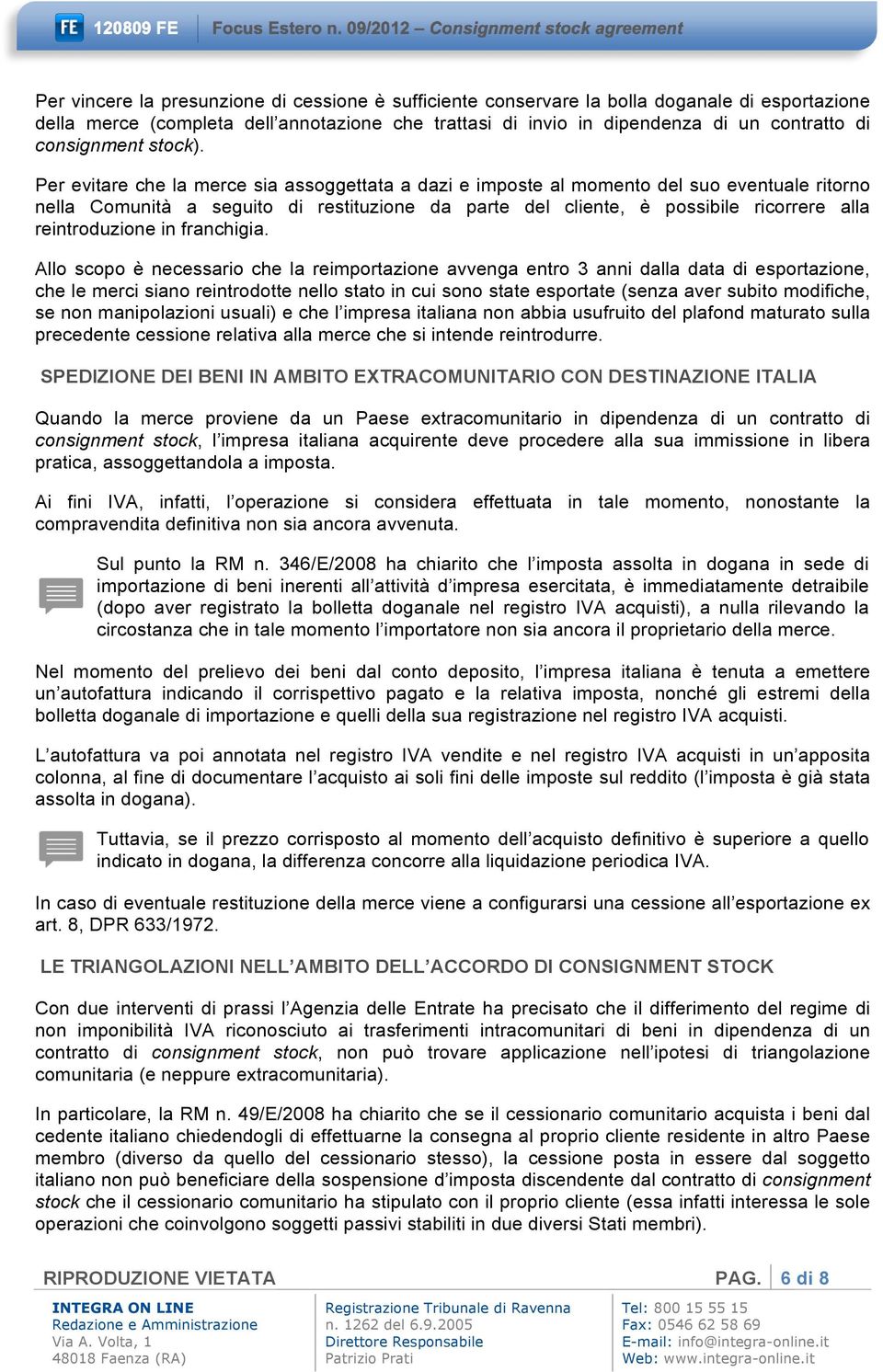 FE 120809 FE Focus Estero n. 09/2012 – Consignment stock agreement

Per vincere la presunzione di cessione è sufficiente conservare la bolla doganale di esportazione della merce (completa dell'annotazione che trattasi di invio in dipendenza di un contratto di consignment stock).

Per evitare che la merce sia assoggettata a dazi e imposte al momento del suo eventuale ritorno nella Comunità a seguito di restituzione da parte del cliente, è possibile ricorrere alla reintroduzione in franchigia.

Allo scopo è necessario che la reimportazione avvenga entro 3 anni dalla data di esportazione, che le merci siano reintrodotte nello stato in cui sono state esportate (senza aver subito modifiche, se non manipolazioni usuali) e che l'impresa italiana non abbia usufruito del plafond maturato sulla precedente cessione relativa alla merce che si intende reintrodurre.

SPEDIZIONE DEI BENI IN AMBITO EXTRACOMUNITARIO CON DESTINAZIONE ITALIA

Quando la merce proviene da un Paese extracomunitario in dipendenza di un contratto di consignment stock, l'impresa italiana acquirente deve procedere alla sua immissione in libera pratica, assoggettandola a imposta.

Ai fini IVA, infatti, l'operazione si considera effettuata in tale momento, nonostante la compravendita definitiva non sia ancora avvenuta.

Sul punto la RM n. 346/E/2008 ha chiarito che l'imposta assolta in dogana in sede di importazione di beni inerenti all'attività d'impresa esercitata, è immediatamente detraibile (dopo aver registrato la bolletta doganale nel registro IVA acquisti), a nulla rilevando la circostanza che in tale momento l'importatore non sia ancora il proprietario della merce.

Nel momento del prelievo dei beni dal conto deposito, l'impresa italiana è tenuta a emettere un'autofattura indicando il corrispettivo pagato e la relativa imposta, nonché gli estremi della bolletta doganale di importazione e quelli della sua registrazione nel registro IVA acquisti.

L'autofattura va poi annotata nel registro IVA vendite e nel registro IVA acquisti in un'apposita colonna, al fine di documentare l'acquisto ai soli fini delle imposte sul reddito (l'imposta è già stata assolta in dogana).

Tuttavia, se il prezzo corrisposto al momento dell'acquisto definitivo è superiore a quello indicato in dogana, la differenza concorre alla liquidazione periodica IVA.

In caso di eventuale restituzione della merce viene a configurarsi una cessione all'esportazione ex art. 8, DPR 633/1972.

LE TRIANGOLAZIONI NELL'AMBITO DELL'ACCORDO DI CONSIGNMENT STOCK

Con due interventi di prassi l'Agenzia delle Entrate ha precisato che il differimento del regime di non imponibilità IVA riconosciuto ai trasferimenti intracomunitari di beni in dipendenza di un contratto di consignment stock, non può trovare applicazione nell'ipotesi di triangolazione comunitaria (e neppure extracomunitaria).

In particolare, la RM n. 49/E/2008 ha chiarito che se il cessionario comunitario acquista i beni dal cedente italiano chiedendogli di effettuarne la consegna al proprio cliente residente in altro Paese membro (diverso da quello del cessionario stesso), la cessione posta in essere dal soggetto italiano non può beneficiare della sospensione d'imposta discendente dal contratto di consignment stock che il cessionario comunitario ha stipulato con il proprio cliente (essa infatti interessa le sole operazioni che coinvolgono soggetti passivi stabiliti in due diversi Stati membri).

RIPRODUZIONE VIETATA PAG. 6 di 8

INTEGRA ON LINE
Redazione e Amministrazione
Via A. Volta, 1
48018 Faenza (RA)

Registrazione Tribunale di Ravenna
n. 1262 del 6.9.2005
Direttore Responsabile
Patrizio Prati

Tel: 800 15 55 15
Fax: 0546 62 58 69
E-mail: info@integra-online.it
Web: www.integra-online.it